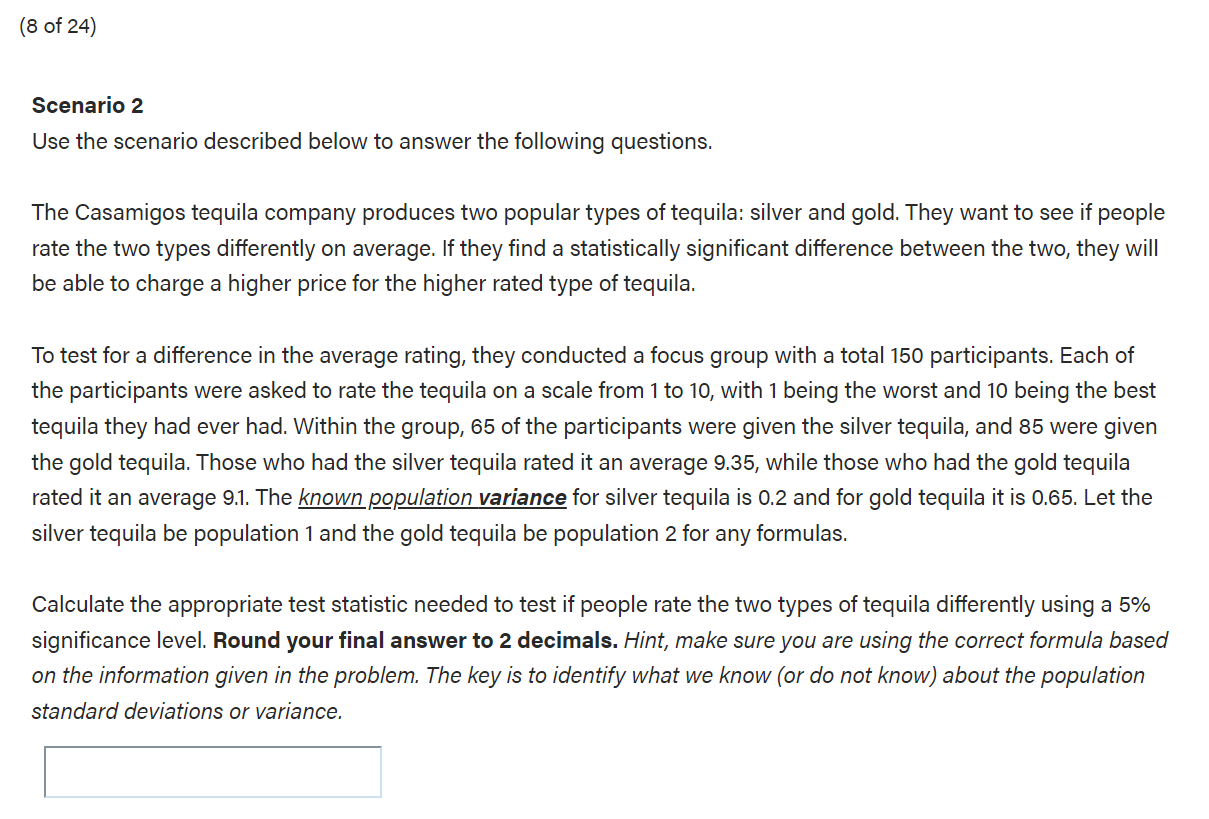 (8 of 24)

Scenario 2
Use the scenario described below to answer the following questions.

The Casamigos tequila company produces two popular types of tequila: silver and gold. They want to see if people rate the two types differently on average. If they find a statistically significant difference between the two, they will be able to charge a higher price for the higher rated type of tequila.

To test for a difference in the average rating, they conducted a focus group with a total 150 participants. Each of the participants were asked to rate the tequila on a scale from 1 to 10, with 1 being the worst and 10 being the best tequila they had ever had. Within the group, 65 of the participants were given the silver tequila, and 85 were given the gold tequila. Those who had the silver tequila rated it an average 9.35, while those who had the gold tequila rated it an average 9.1. The known population variance for silver tequila is 0.2 and for gold tequila it is 0.65. Let the silver tequila be population 1 and the gold tequila be population 2 for any formulas.

Calculate the appropriate test statistic needed to test if people rate the two types of tequila differently using a 5% significance level. Round your final answer to 2 decimals. Hint, make sure you are using the correct formula based on the information given in the problem. The key is to identify what we know (or do not know) about the population standard deviations or variance.